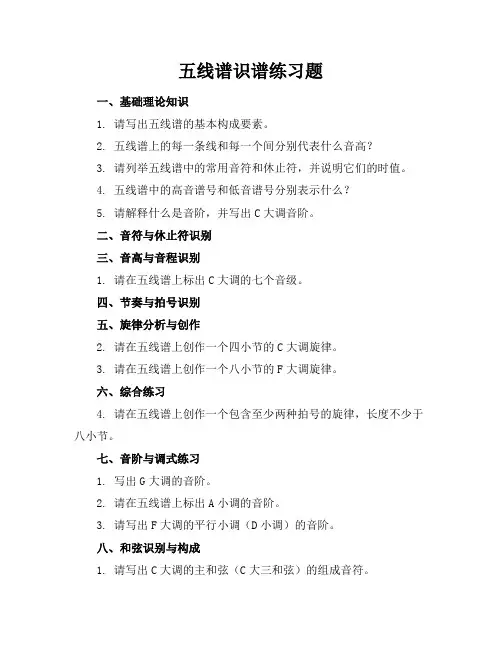 五线谱识谱练习题

一、基础理论知识

1. 请写出五线谱的基本构成要素。

2. 五线谱上的每一条线和每一个间分别代表什么音高？

3. 请列举五线谱中的常用音符和休止符，并说明它们的时值。

4. 五线谱中的高音谱号和低音谱号分别表示什么？

5. 请解释什么是音阶，并写出 C 大调音阶。

二、音符与休止符识别

三、音高与音程识别

1. 请在五线谱上标出 C 大调的七个音级。

四、节奏与拍号识别

五、旋律分析与创作

2. 请在五线谱上创作一个四小节的 C 大调旋律。

3. 请在五线谱上创作一个八小节的 F 大调旋律。

六、综合练习

4. 请在五线谱上创作一个包含至少两种拍号的旋律，长度不少于八小节。

七、音阶与调式练习

1. 写出 G 大调的音阶。

2. 请在五线谱上标出 A 小调的音阶。

3. 请写出 F 大调的平行小调（D 小调）的音阶。

八、和弦识别与构成

1. 请写出 C 大调的主和弦（C 大三和弦）的组成音符。